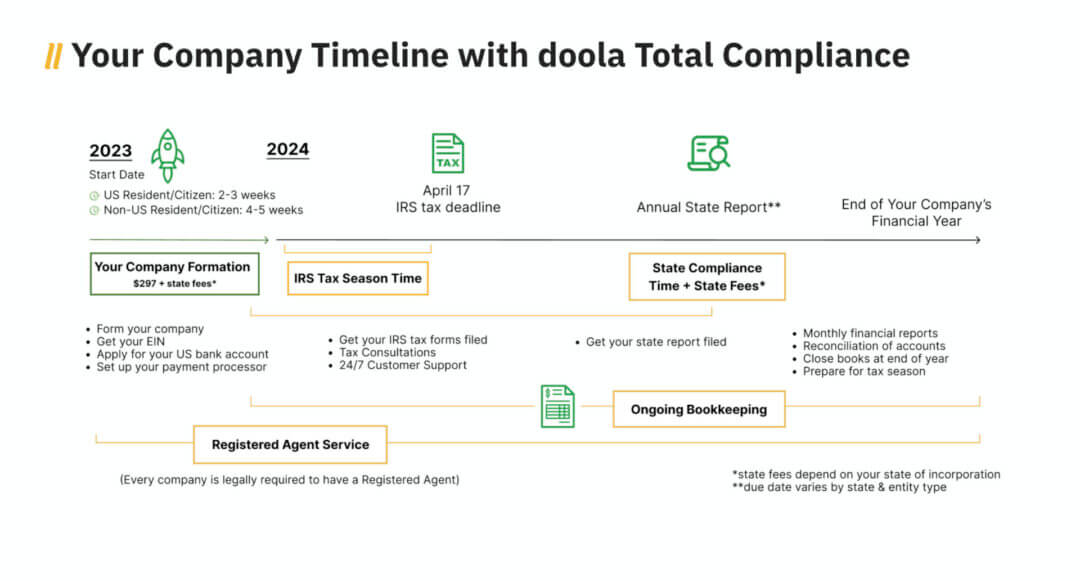 // Your Company Timeline with doola Total Compliance

2023
Start Date
US Resident/Citizen: 2-3 weeks
Non-US Resident/Citizen: 4-5 weeks

2024

TAX
April 17
IRS tax deadline

Annual State Report**

End of Your Company's Financial Year

Your Company Formation
$297 + state fees*

IRS Tax Season Time

State Compliance Time + State Fees*

- Form your company
- Get your EIN
- Apply for your US bank account
- Set up your payment processor

- Get your IRS tax forms filed
- Tax Consultations
- 24/7 Customer Support

- Get your state report filed

- Monthly financial reports
- Reconciliation of accounts
- Close books at end of year
- Prepare for tax season

Ongoing Bookkeeping

Registered Agent Service

(Every company is legally required to have a Registered Agent)

*state fees depend on your state of incorporation
**due date varies by state & entity type